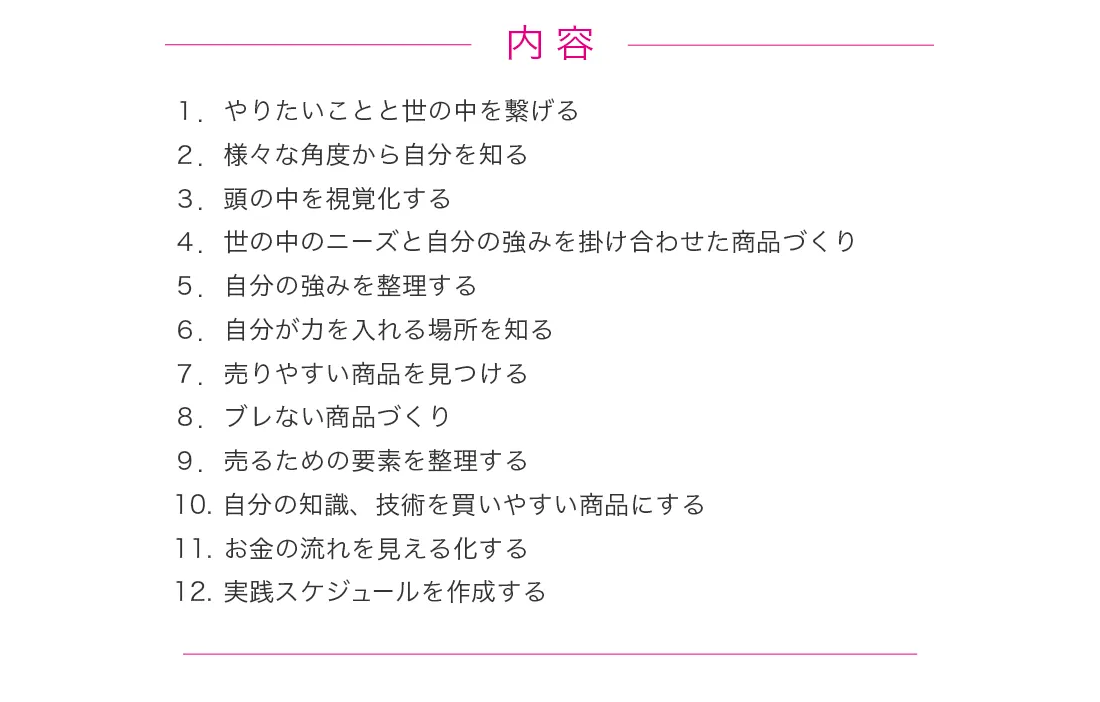 内容

1.やりたいことと世の中を繋げる
2.様々な角度から自分を知る
3.頭の中を視覚化する
4.世の中のニーズと自分の強みを掛け合わせた商品づくり
5.自分の強みを整理する
6.自分が力を入れる場所を知る
7.売りやすい商品を見つける
8.ブレない商品づくり
9.売るための要素を整理する
10.自分の知識、技術を買いやすい商品にする
11.お金の流れを見える化する
12.実践スケジュールを作成する